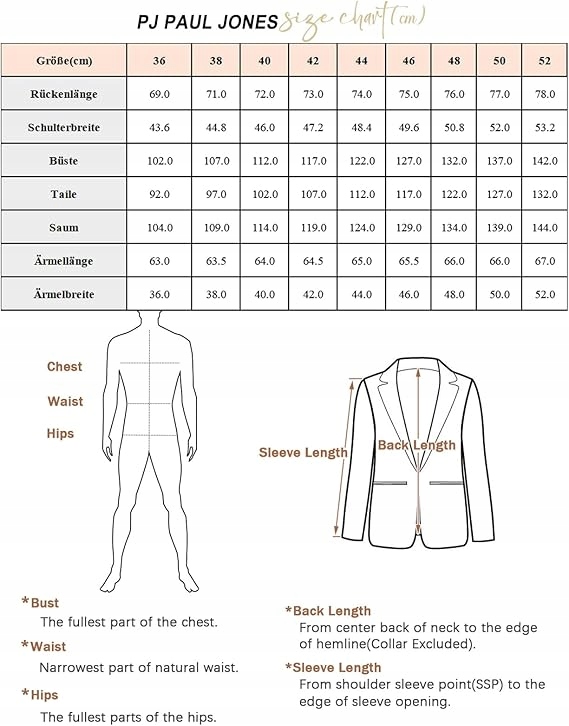 PJ PAUL JONES size chart(cm)

| Größe(cm) | 36 | 38 | 40 | 42 | 44 | 46 | 48 | 50 | 52 |
|---|---|---|---|---|---|---|---|---|---|
| Rückenlänge | 69.0 | 71.0 | 72.0 | 73.0 | 74.0 | 75.0 | 76.0 | 77.0 | 78.0 |
| Schulterbreite | 43.6 | 44.8 | 46.0 | 47.2 | 48.4 | 49.6 | 50.8 | 52.0 | 53.2 |
| Büste | 102.0 | 107.0 | 112.0 | 117.0 | 122.0 | 127.0 | 132.0 | 137.0 | 142.0 |
| Taile | 92.0 | 97.0 | 102.0 | 107.0 | 112.0 | 117.0 | 122.0 | 127.0 | 132.0 |
| Saum | 104.0 | 109.0 | 114.0 | 119.0 | 124.0 | 129.0 | 134.0 | 139.0 | 144.0 |
| Ärmellänge | 63.0 | 63.5 | 64.0 | 64.5 | 65.0 | 65.5 | 66.0 | 66.0 | 67.0 |
| Ärmelbreite | 36.0 | 38.0 | 40.0 | 42.0 | 44.0 | 46.0 | 48.0 | 50.0 | 52.0 |

Chest
Waist
Hips

Sleeve Length
Back Length

*Bust
The fullest part of the chest.

*Waist
Narrowest part of natural waist.

*Hips
The fullest parts of the hips.

*Back Length
From center back of neck to the edge of hemline(Collar Excluded).

*Sleeve Length
From shoulder sleeve point(SSP) to the edge of sleeve opening.